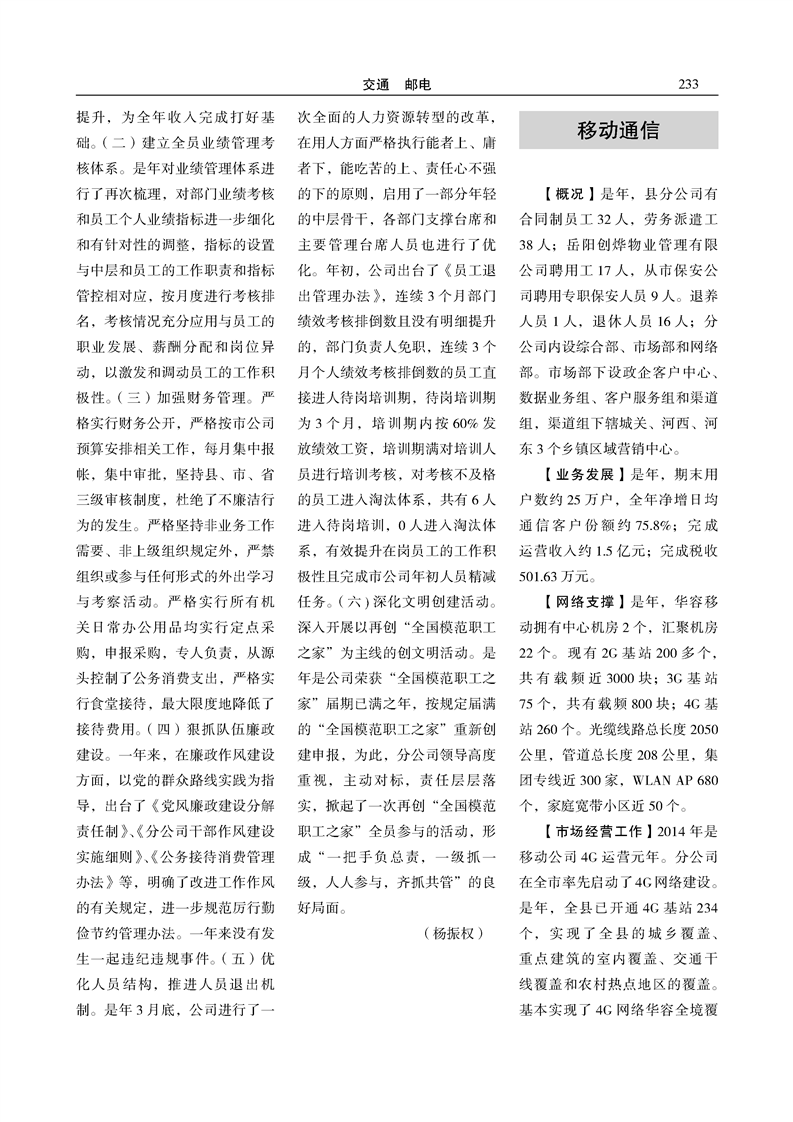 交通　邮电

233

提升，为全年收入完成打好基础。（二）建立全员业绩管理考核体系。是年对业绩管理体系进行了再次梳理，对部门业绩考核和员工个人业绩指标进一步细化和有针对性的调整，指标的设置与中层和员工的工作职责和指标管控相对应，按月度进行考核排名，考核情况充分应用与员工的职业发展、薪酬分配和岗位异动，以激发和调动员工的工作积极性。（三）加强财务管理。严格实行财务公开，严格按市公司预算安排相关工作，每月集中报帐，集中审批，坚持县、市、省三级审核制度，杜绝了不廉洁行为的发生。严格坚持非业务工作需要、非上级组织规定外，严禁组织或参与任何形式的外出学习与考察活动。严格实行所有机关日常办公用品均实行定点采购，申报采购，专人负责，从源头控制了公务消费支出，严格实行食堂接待，最大限度地降低了接待费用。（四）狠抓队伍廉政建设。一年来，在廉政作风建设方面，以党的群众路线实践为指导，出台了《党风廉政建设分解责任制》、《分公司干部作风建设实施细则》、《公务接待消费管理办法》等，明确了改进工作作风的有关规定，进一步规范厉行勤俭节约管理办法。一年来没有发生一起违纪违规事件。（五）优化人员结构，推进人员退出机制。是年3月底，公司进行了一次全面的人力资源转型的改革，在用人方面严格执行能者上、庸者下，能吃苦的上、责任心不强的下的原则，启用了一部分年轻的中层骨干，各部门支撑台席和主要管理台席人员也进行了优化。年初，公司出台了《员工退出管理办法》，连续3个月部门绩效考核排倒数且没有明细提升的，部门负责人免职，连续3个月个人绩效考核排倒数的员工直接进入待岗培训期，待岗培训期为3个月，培训期内按60%发放绩效工资，培训期满对培训人员进行培训考核，对考核不及格的员工进入淘汰体系，共有6人进入待岗培训，0人进入淘汰体系，有效提升在岗员工的工作积极性且完成市公司年初人员精减任务。（六）深化文明创建活动。深入开展以再创“全国模范职工之家”为主线的创文明活动。是年是公司荣获“全国模范职工之家”届期已满之年，按规定届满的“全国模范职工之家”重新创建申报，为此，分公司领导高度重视，主动对标，责任层层落实，掀起了一次再创“全国模范职工之家”全员参与的活动，形成“一把手负总责，一级抓一级，人人参与，齐抓共管”的良好局面。

（杨振权）

移动通信

【概况】是年，县分公司有合同制员工32人，劳务派遣工38人；岳阳创烨物业管理有限公司聘用工17人，从市保安公司聘用专职保安人员9人。退养人员1人，退休人员16人；分公司内设综合部、市场部和网络部。市场部下设政企客户中心、数据业务组、客户服务组和渠道组，渠道组下辖城关、河西、河东3个乡镇区域营销中心。

【业务发展】是年，期末用户数约25万户，全年净增日均通信客户份额约75.8%；完成运营收入约1.5亿元；完成税收501.63万元。

【网络支撑】是年，华容移动拥有中心机房2个，汇聚机房22个。现有2G基站200多个，共有载频近3000块；3G基站75个，共有载频800块；4G基站260个。光缆线路总长度2050公里，管道总长度208公里，集团专线近300家，WLAN AP 680个，家庭宽带小区近50个。

【市场经营工作】2014年是移动公司4G运营元年。分公司在全市率先启动了4G网络建设。是年，全县已开通4G基站234个，实现了全县的城乡覆盖、重点建筑的室内覆盖、交通干线覆盖和农村热点地区的覆盖。基本实现了4G网络华容全境覆